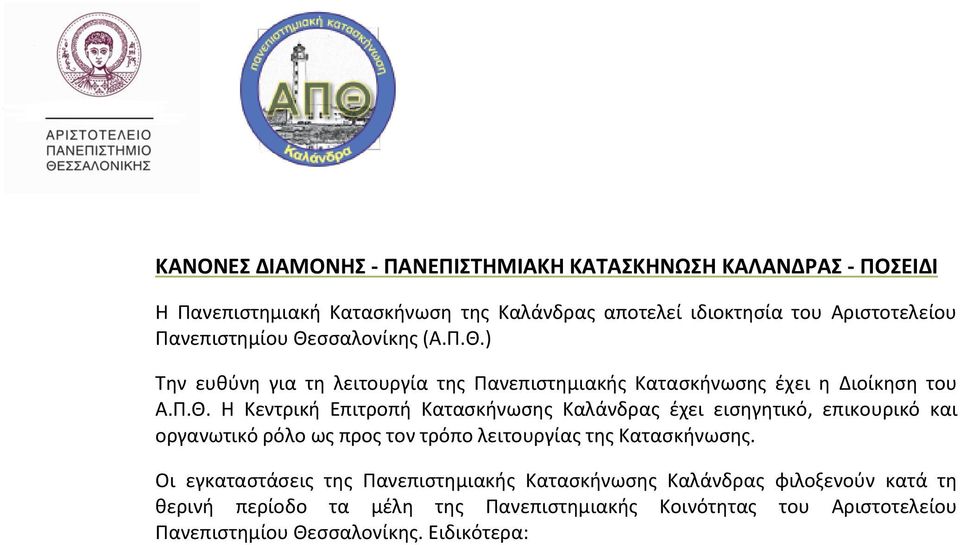 ΑΡΙΣΤΟΤΕΛΕΙΟ
ΠΑΝΕΠΙΣΤΗΜΙΟ
ΘΕΣΣΑΛΟΝΙΚΗΣ

πανεπιστημιακή κατασκήνωση
ΑΠΘ
Καλάνδρα

ΚΑΝΟΝΕΣ ΔΙΑΜΟΝΗΣ - ΠΑΝΕΠΙΣΤΗΜΙΑΚΗ ΚΑΤΑΣΚΗΝΩΣΗ ΚΑΛΑΝΔΡΑΣ - ΠΟΣΕΙΔΙ

Η Πανεπιστημιακή Κατασκήνωση της Καλάνδρας αποτελεί ιδιοκτησία του Αριστοτελείου Πανεπιστημίου Θεσσαλονίκης (Α.Π.Θ.)

Την ευθύνη για τη λειτουργία της Πανεπιστημιακής Κατασκήνωσης έχει η Διοίκηση του Α.Π.Θ. Η Κεντρική Επιτροπή Κατασκήνωσης Καλάνδρας έχει εισηγητικό, επικουρικό και οργανωτικό ρόλο ως προς τον τρόπο λειτουργίας της Κατασκήνωσης.

Οι εγκαταστάσεις της Πανεπιστημιακής Κατασκήνωσης Καλάνδρας φιλοξενούν κατά τη θερινή περίοδο τα μέλη της Πανεπιστημιακής Κοινότητας του Αριστοτελείου Πανεπιστημίου Θεσσαλονίκης. Ειδικότερα: